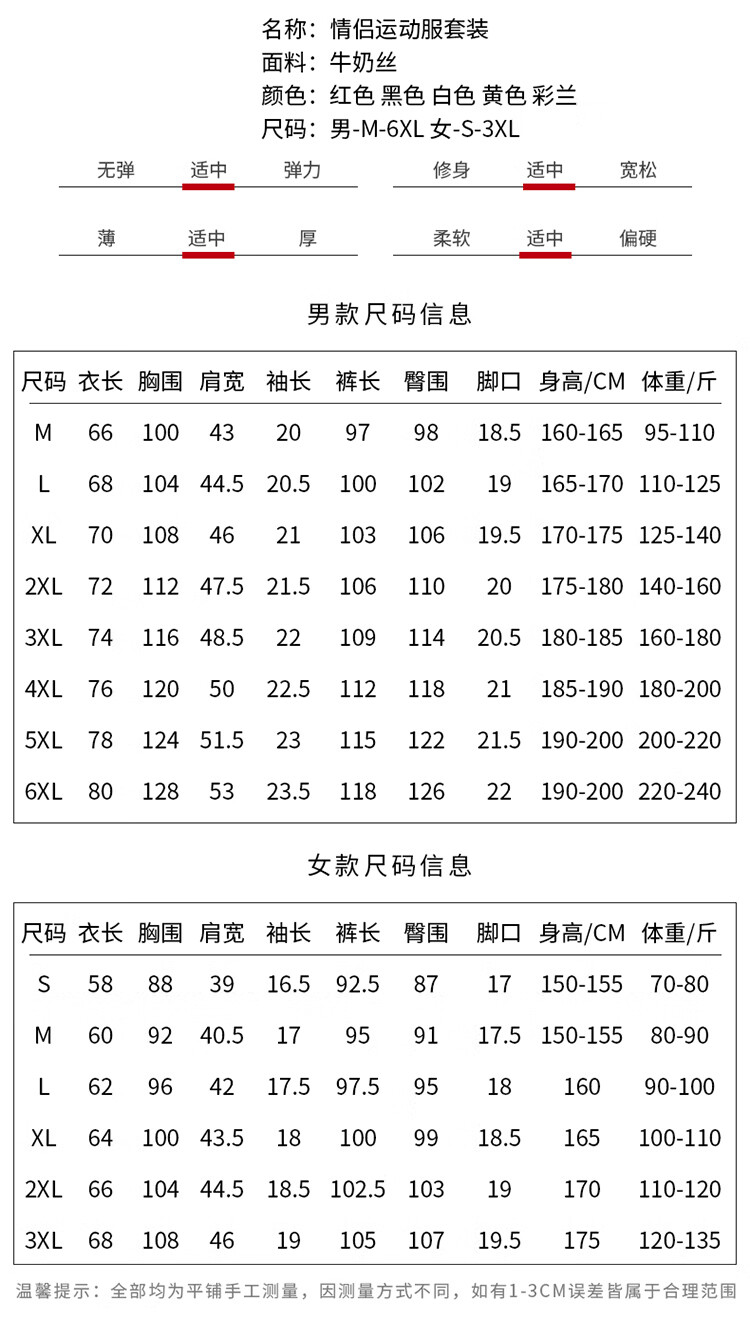 名称：情侣运动服套装
面料：牛奶丝
颜色：红色 黑色 白色 黄色 彩兰
尺码：男-M-6XL 女-S-3XL

无弹 适中 弹力
修身 适中 宽松
薄 适中 厚
柔软 适中 偏硬

男款尺码信息

| 尺码 | 衣长 | 胸围 | 肩宽 | 袖长 | 裤长 | 臀围 | 脚口 | 身高/CM | 体重/斤 |
|---|---|---|---|---|---|---|---|---|---|
| M | 66 | 100 | 43 | 20 | 97 | 98 | 18.5 | 160-165 | 95-110 |
| L | 68 | 104 | 44.5 | 20.5 | 100 | 102 | 19 | 165-170 | 110-125 |
| XL | 70 | 108 | 46 | 21 | 103 | 106 | 19.5 | 170-175 | 125-140 |
| 2XL | 72 | 112 | 47.5 | 21.5 | 106 | 110 | 20 | 175-180 | 140-160 |
| 3XL | 74 | 116 | 48.5 | 22 | 109 | 114 | 20.5 | 180-185 | 160-180 |
| 4XL | 76 | 120 | 50 | 22.5 | 112 | 118 | 21 | 185-190 | 180-200 |
| 5XL | 78 | 124 | 51.5 | 23 | 115 | 122 | 21.5 | 190-200 | 200-220 |
| 6XL | 80 | 128 | 53 | 23.5 | 118 | 126 | 22 | 190-200 | 220-240 |

女款尺码信息

| 尺码 | 衣长 | 胸围 | 肩宽 | 袖长 | 裤长 | 臀围 | 脚口 | 身高/CM | 体重/斤 |
|---|---|---|---|---|---|---|---|---|---|
| S | 58 | 88 | 39 | 16.5 | 92.5 | 87 | 17 | 150-155 | 70-80 |
| M | 60 | 92 | 40.5 | 17 | 95 | 91 | 17.5 | 150-155 | 80-90 |
| L | 62 | 96 | 42 | 17.5 | 97.5 | 95 | 18 | 160 | 90-100 |
| XL | 64 | 100 | 43.5 | 18 | 100 | 99 | 18.5 | 165 | 100-110 |
| 2XL | 66 | 104 | 44.5 | 18.5 | 102.5 | 103 | 19 | 170 | 110-120 |
| 3XL | 68 | 108 | 46 | 19 | 105 | 107 | 19.5 | 175 | 120-135 |

温馨提示：全部均为平铺手工测量，因测量方式不同，如有1-3CM误差皆属于合理范围